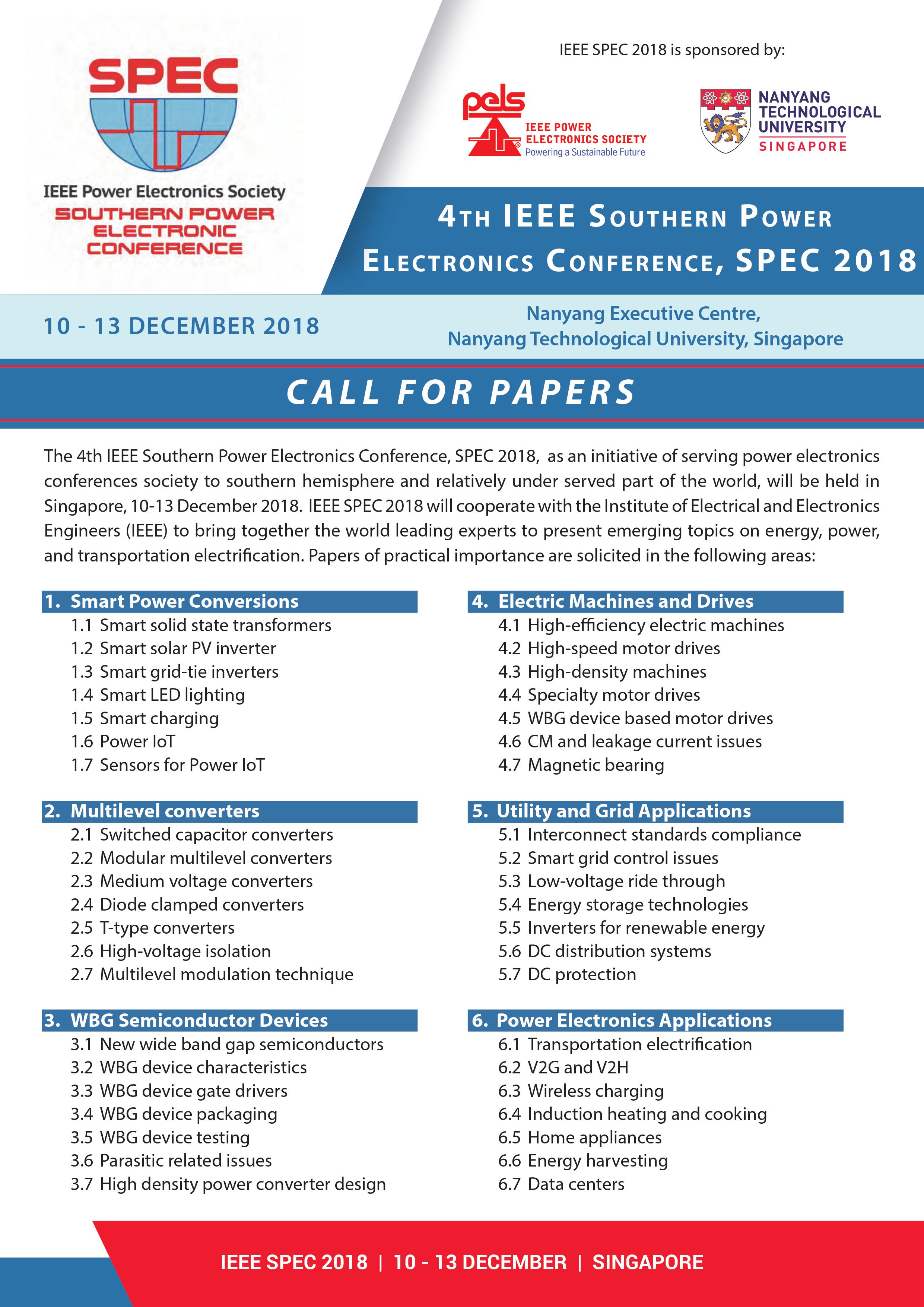 SPEC

IEEE Power Electronics Society
SOUTHERN POWER ELECTRONIC CONFERENCE

IEEE SPEC 2018 is sponsored by:

pels
IEEE POWER ELECTRONICS SOCIETY
Powering a Sustainable Future

NANYANG TECHNOLOGICAL UNIVERSITY
SINGAPORE

4TH IEEE SOUTHERN POWER ELECTRONICS CONFERENCE, SPEC 2018

10 - 13 DECEMBER 2018

Nanyang Executive Centre,
Nanyang Technological University, Singapore

CALL FOR PAPERS

The 4th IEEE Southern Power Electronics Conference, SPEC 2018, as an initiative of serving power electronics conferences society to southern hemisphere and relatively under served part of the world, will be held in Singapore, 10-13 December 2018. IEEE SPEC 2018 will cooperate with the Institute of Electrical and Electronics Engineers (IEEE) to bring together the world leading experts to present emerging topics on energy, power, and transportation electrification. Papers of practical importance are solicited in the following areas:

1. Smart Power Conversions
1.1 Smart solid state transformers
1.2 Smart solar PV inverter
1.3 Smart grid-tie inverters
1.4 Smart LED lighting
1.5 Smart charging
1.6 Power IoT
1.7 Sensors for Power IoT

2. Multilevel converters
2.1 Switched capacitor converters
2.2 Modular multilevel converters
2.3 Medium voltage converters
2.4 Diode clamped converters
2.5 T-type converters
2.6 High-voltage isolation
2.7 Multilevel modulation technique

3. WBG Semiconductor Devices
3.1 New wide band gap semiconductors
3.2 WBG device characteristics
3.3 WBG device gate drivers
3.4 WBG device packaging
3.5 WBG device testing
3.6 Parasitic related issues
3.7 High density power converter design

4. Electric Machines and Drives
4.1 High-efficiency electric machines
4.2 High-speed motor drives
4.3 High-density machines
4.4 Specialty motor drives
4.5 WBG device based motor drives
4.6 CM and leakage current issues
4.7 Magnetic bearing

5. Utility and Grid Applications
5.1 Interconnect standards compliance
5.2 Smart grid control issues
5.3 Low-voltage ride through
5.4 Energy storage technologies
5.5 Inverters for renewable energy
5.6 DC distribution systems
5.7 DC protection

6. Power Electronics Applications
6.1 Transportation electrification
6.2 V2G and V2H
6.3 Wireless charging
6.4 Induction heating and cooking
6.5 Home appliances
6.6 Energy harvesting
6.7 Data centers

IEEE SPEC 2018 | 10 - 13 DECEMBER | SINGAPORE